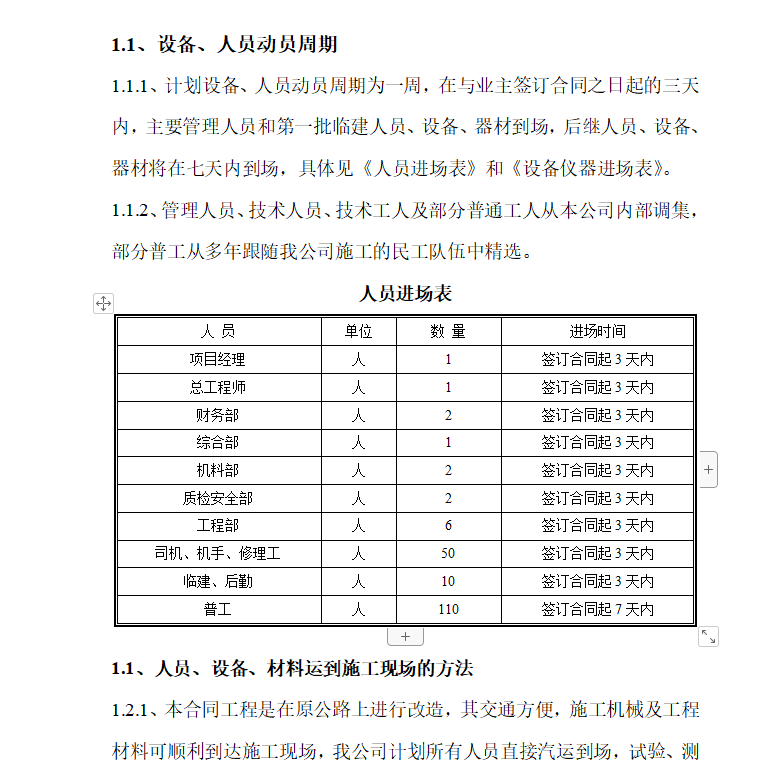 1.1、设备、人员动员周期

1.1.1、计划设备、人员动员周期为一周，在与业主签订合同之日起的三天内，主要管理人员和第一批临建人员、设备、器材到场，后继人员、设备、器材将在七天内到场，具体见《人员进场表》和《设备仪器进场表》。

1.1.2、管理人员、技术人员、技术工人及部分普通工人从本公司内部调集，部分普工从多年跟随我公司施工的民工队伍中精选。

人员进场表

| 人 员 | 单位 | 数 量 | 进场时间 |
|---|---|---|---|
| 项目经理 | 人 | 1 | 签订合同起 3 天内 |
| 总工程师 | 人 | 1 | 签订合同起 3 天内 |
| 财务部 | 人 | 2 | 签订合同起 3 天内 |
| 综合部 | 人 | 1 | 签订合同起 3 天内 |
| 机料部 | 人 | 2 | 签订合同起 3 天内 |
| 质检安全部 | 人 | 2 | 签订合同起 3 天内 |
| 工程部 | 人 | 6 | 签订合同起 3 天内 |
| 司机、机手、修理工 | 人 | 50 | 签订合同起 3 天内 |
| 临建、后勤 | 人 | 10 | 签订合同起 3 天内 |
| 普工 | 人 | 110 | 签订合同起 7 天内 |

1.1、人员、设备、材料运到施工现场的方法

1.2.1、本合同工程是在原公路上进行改造，其交通方便，施工机械及工程材料可顺利到达施工现场，我公司计划所有人员直接汽运到场，试验、测